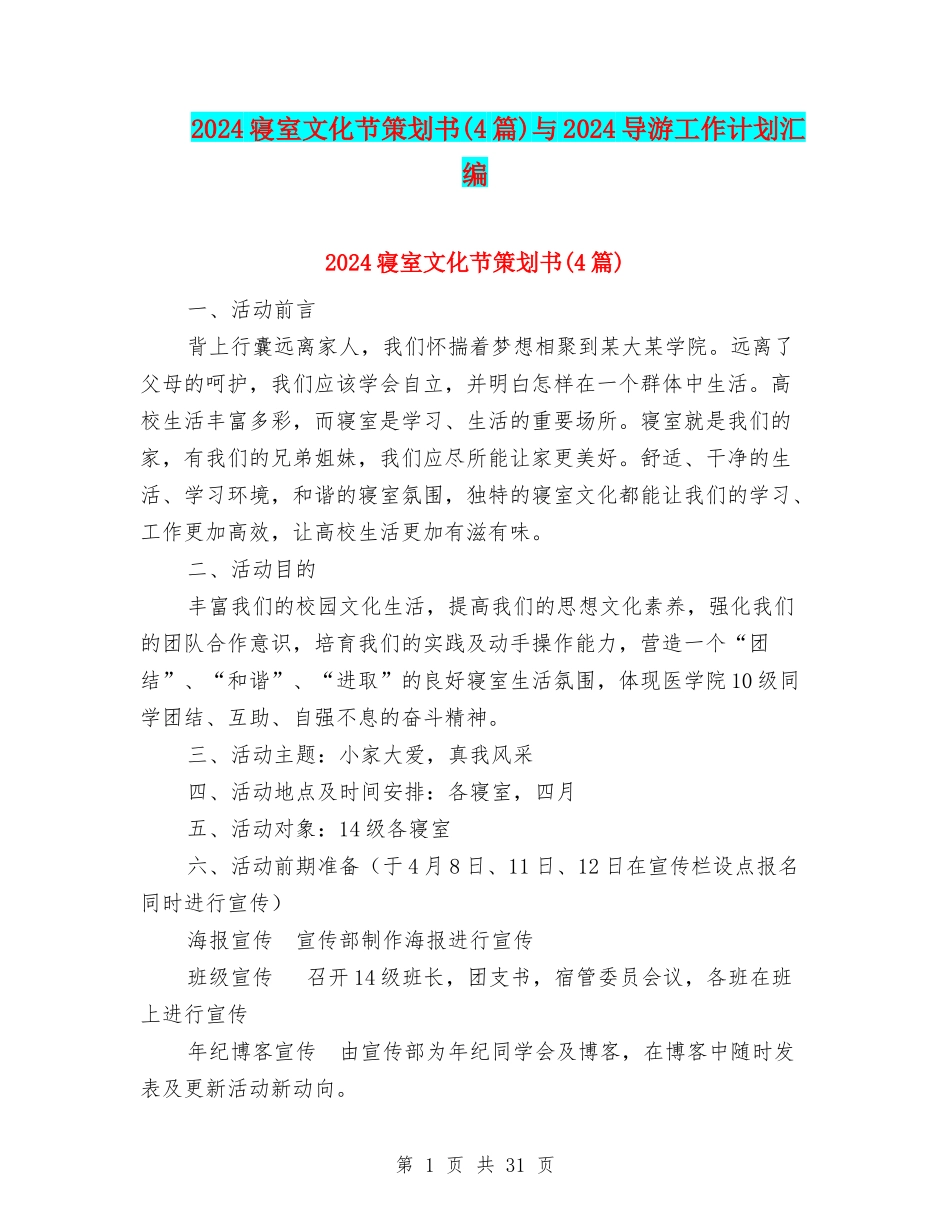 2024寝室文化节策划书(4篇)与2024导游工作计划汇编

2024寝室文化节策划书(4篇)

一、活动前言

背上行囊远离家人，我们怀揣着梦想相聚到某大某学院。远离了父母的呵护，我们应该学会自立，并明白怎样在一个群体中生活。高校生活丰富多彩，而寝室是学习、生活的重要场所。寝室就是我们的家，有我们的兄弟姐妹，我们应尽所能让家更美好。舒适、干净的生活、学习环境，和谐的寝室氛围，独特的寝室文化都能让我们的学习、工作更加高效，让高校生活更加有滋有味。

二、活动目的

丰富我们的校园文化生活，提高我们的思想文化素养，强化我们的团队合作意识，培育我们的实践及动手操作能力，营造一个“团结”、“和谐”、“进取”的良好寝室生活氛围，体现医学院10级同学团结、互助、自强不息的奋斗精神。

三、活动主题：小家大爱，真我风采

四、活动地点及时间安排：各寝室，四月

五、活动对象：14级各寝室

六、活动前期准备（于4月8日、11日、12日在宣传栏设点报名同时进行宣传）

海报宣传　宣传部制作海报进行宣传

班级宣传　召开14级班长，团支书，宿管委员会议，各班在班上进行宣传

年纪博客宣传　由宣传部为年纪同学会及博客，在博客中随时发表及更新活动新动向。

第 1 页 共 31 页